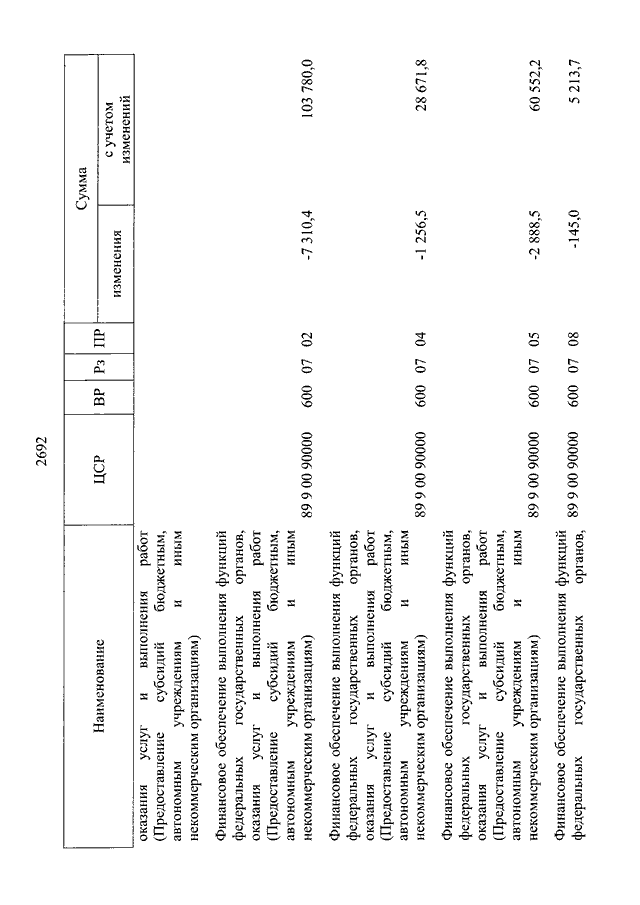 2692

| Наименование | ЦСР | ВР | Рз | ПР | Сумма изменения | Сумма с учетом изменений |
|---|---|---|---|---|---|---|
| оказания услуг и выполнения работ (Предоставление субсидий бюджетным, автономным учреждениям и иным некоммерческим организациям) | | | | | | |
| Финансовое обеспечение выполнения функций федеральных государственных органов, оказания услуг и выполнения работ (Предоставление субсидий бюджетным, автономным учреждениям и иным некоммерческим организациям) | 89 9 00 90000 | 600 | 07 | 02 | -7 310,4 | 103 780,0 |
| Финансовое обеспечение выполнения функций федеральных государственных органов, оказания услуг и выполнения работ (Предоставление субсидий бюджетным, автономным учреждениям и иным некоммерческим организациям) | 89 9 00 90000 | 600 | 07 | 04 | -1 256,5 | 28 671,8 |
| Финансовое обеспечение выполнения функций федеральных государственных органов, оказания услуг и выполнения работ (Предоставление субсидий бюджетным, автономным учреждениям и иным некоммерческим организациям) | 89 9 00 90000 | 600 | 07 | 05 | -2 888,5 | 60 552,2 |
| Финансовое обеспечение выполнения функций федеральных государственных органов, | 89 9 00 90000 | 600 | 07 | 08 | -145,0 | 5 213,7 |